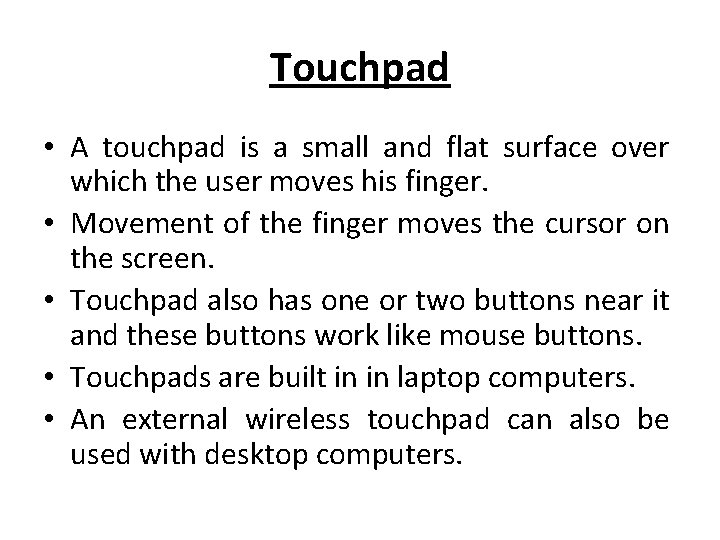 Touchpad

• A touchpad is a small and flat surface over which the user moves his finger.
• Movement of the finger moves the cursor on the screen.
• Touchpad also has one or two buttons near it and these buttons work like mouse buttons.
• Touchpads are built in in laptop computers.
• An external wireless touchpad can also be used with desktop computers.